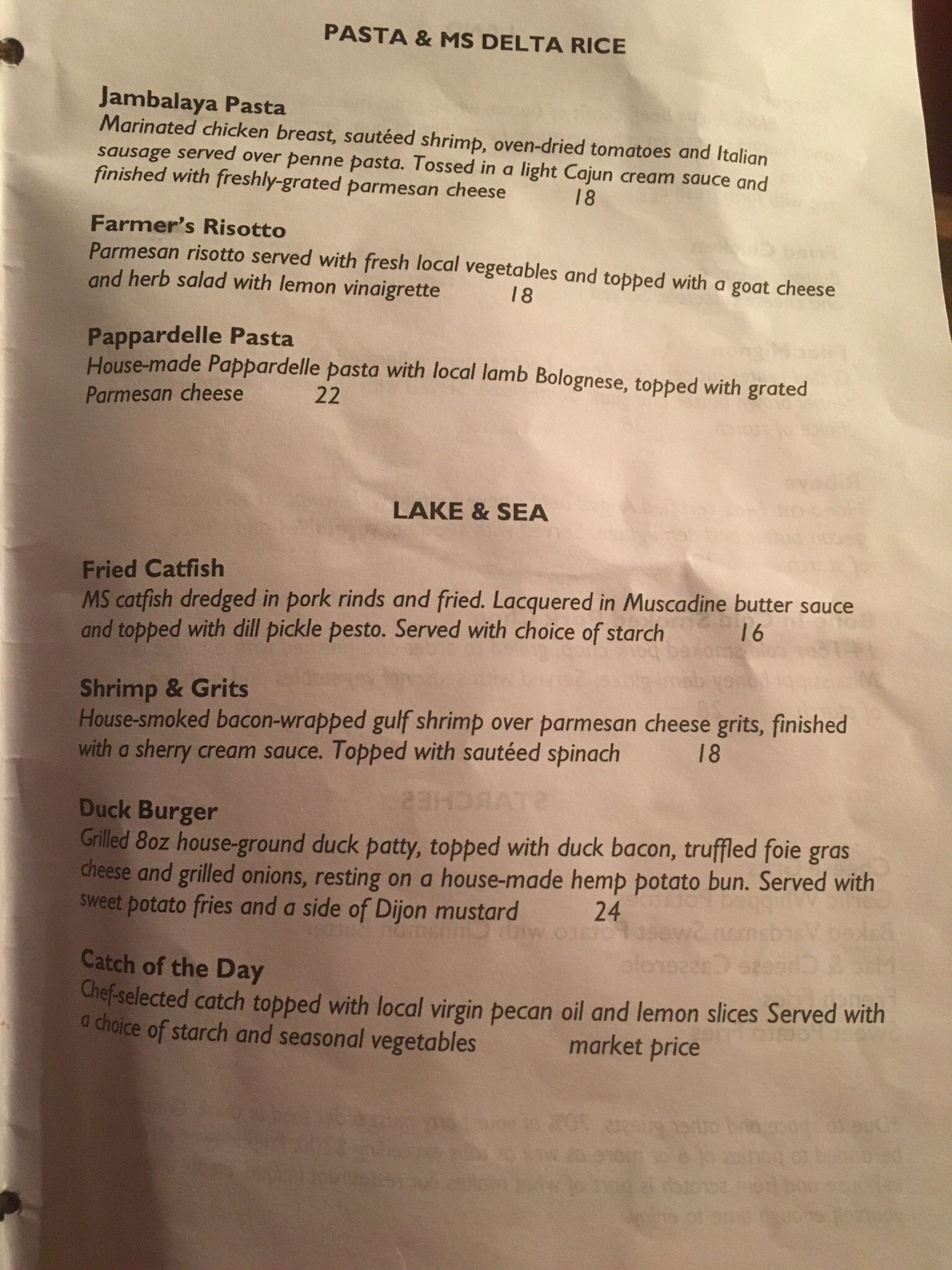 PASTA & MS DELTA RICE

Jambalaya Pasta
Marinated chicken breast, sautéed shrimp, oven-dried tomatoes and Italian sausage served over penne pasta. Tossed in a light Cajun cream sauce and finished with freshly-grated parmesan cheese 18

Farmer's Risotto
Parmesan risotto served with fresh local vegetables and topped with a goat cheese and herb salad with lemon vinaigrette 18

Pappardelle Pasta
House-made Pappardelle pasta with local lamb Bolognese, topped with grated Parmesan cheese 22

LAKE & SEA

Fried Catfish
MS catfish dredged in pork rinds and fried. Lacquered in Muscadine butter sauce and topped with dill pickle pesto. Served with choice of starch 16

Shrimp & Grits
House-smoked bacon-wrapped gulf shrimp over parmesan cheese grits, finished with a sherry cream sauce. Topped with sautéed spinach 18

Duck Burger
Grilled 8oz house-ground duck patty, topped with duck bacon, truffled foie gras cheese and grilled onions, resting on a house-made hemp potato bun. Served with sweet potato fries and a side of Dijon mustard 24

Catch of the Day
Chef-selected catch topped with local virgin pecan oil and lemon slices Served with a choice of starch and seasonal vegetables market price